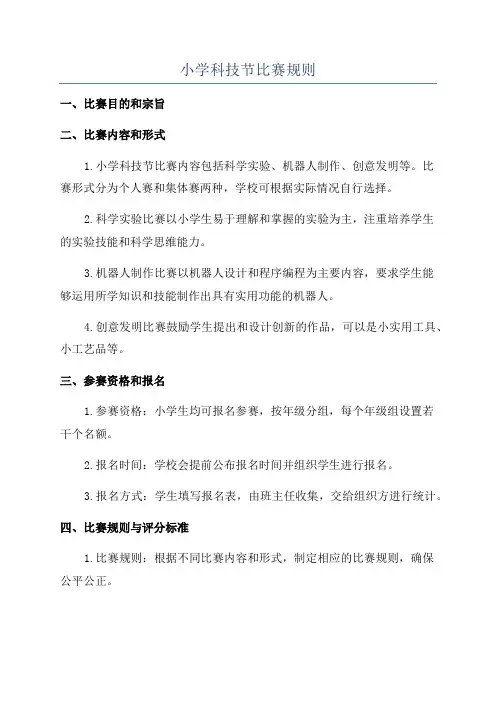 小学科技节比赛规则

一、比赛目的和宗旨

二、比赛内容和形式

1. 小学科技节比赛内容包括科学实验、机器人制作、创意发明等。比赛形式分为个人赛和集体赛两种，学校可根据实际情况自行选择。

2. 科学实验比赛以小学生易于理解和掌握的实验为主，注重培养学生的实验技能和科学思维能力。

3. 机器人制作比赛以机器人设计和程序编程为主要内容，要求学生能够运用所学知识和技能制作出具有实用功能的机器人。

4. 创意发明比赛鼓励学生提出和设计创新的作品，可以是小实用工具、小工艺品等。

三、参赛资格和报名

1. 参赛资格：小学生均可报名参赛，按年级分组，每个年级组设置若干个名额。

2. 报名时间：学校会提前公布报名时间并组织学生进行报名。

3. 报名方式：学生填写报名表，由班主任收集，交给组织方进行统计。

四、比赛规则与评分标准

1. 比赛规则：根据不同比赛内容和形式，制定相应的比赛规则，确保公平公正。